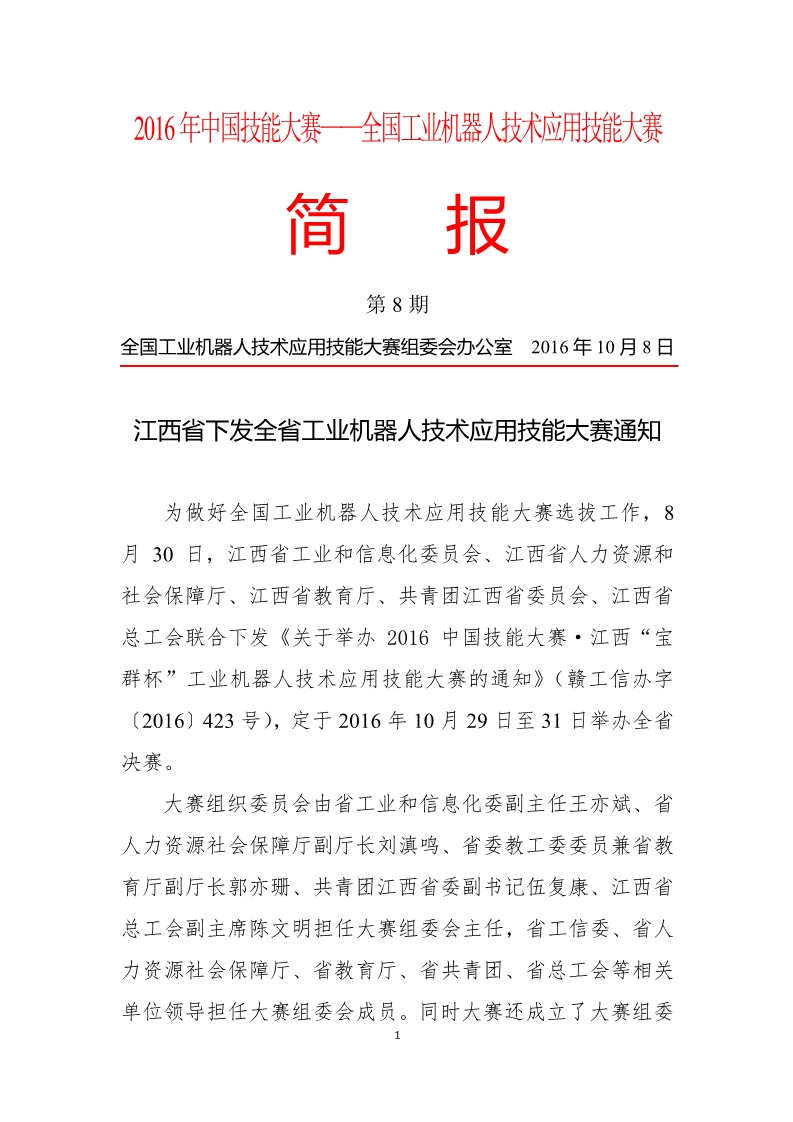 2016 年中国技能大赛——全国工业机器人技术应用技能大赛

简 报

第 8 期

全国工业机器人技术应用技能大赛组委会办公室 2016 年 10 月 8 日

江西省下发全省工业机器人技术应用技能大赛通知

为做好全国工业机器人技术应用技能大赛选拔工作，8 月 30 日，江西省工业和信息化委员会、江西省人力资源和社会保障厅、江西省教育厅、共青团江西省委员会、江西省总工会联合下发《关于举办 2016 中国技能大赛·江西“宝群杯”工业机器人技术应用技能大赛的通知》（赣工信办字〔2016〕423 号），定于 2016 年 10 月 29 日至 31 日举办全省决赛。

大赛组织委员会由省工业和信息化委副主任王亦斌、省人力资源社会保障厅副厅长刘滇鸣、省委教工委委员兼省教育厅副厅长郭亦珊、共青团江西省委副书记伍复康、江西省总工会副主席陈文明担任大赛组委会主任，省工信委、省人力资源社会保障厅、省教育厅、省共青团、省总工会等相关单位领导担任大赛组委会成员。同时大赛还成立了大赛组委

1